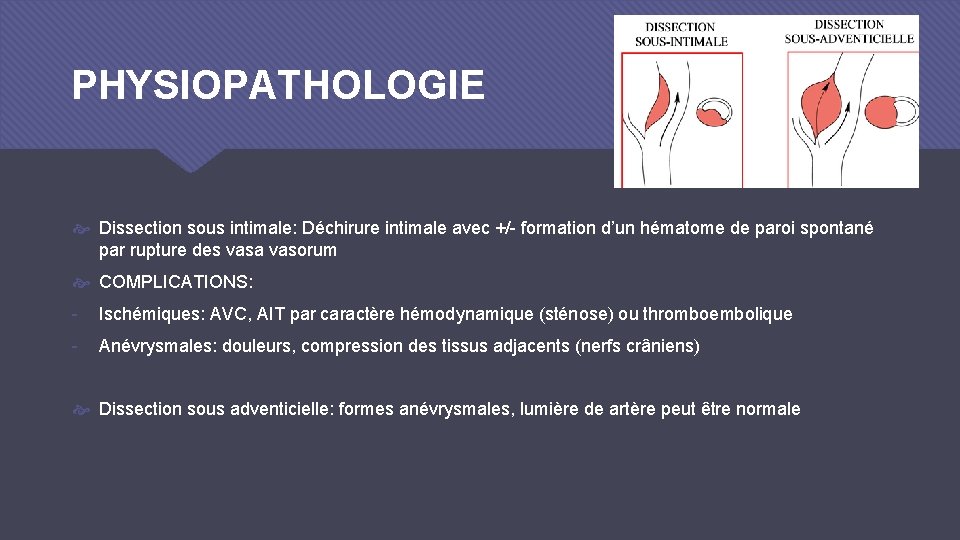 PHYSIOPATHOLOGIE

DISSECTION SOUS-INTIMALE

DISSECTION SOUS-ADVENTICIELLE

Dissection sous intimale: Déchirure intimale avec +/- formation d'un hématome de paroi spontané par rupture des vasa vasorum

COMPLICATIONS:

- Ischémiques: AVC, AIT par caractère hémodynamique (sténose) ou thromboembolique

- Anévrysmales: douleurs, compression des tissus adjacents (nerfs crâniens)

Dissection sous adventicielle: formes anévrysmales, lumière de artère peut être normale